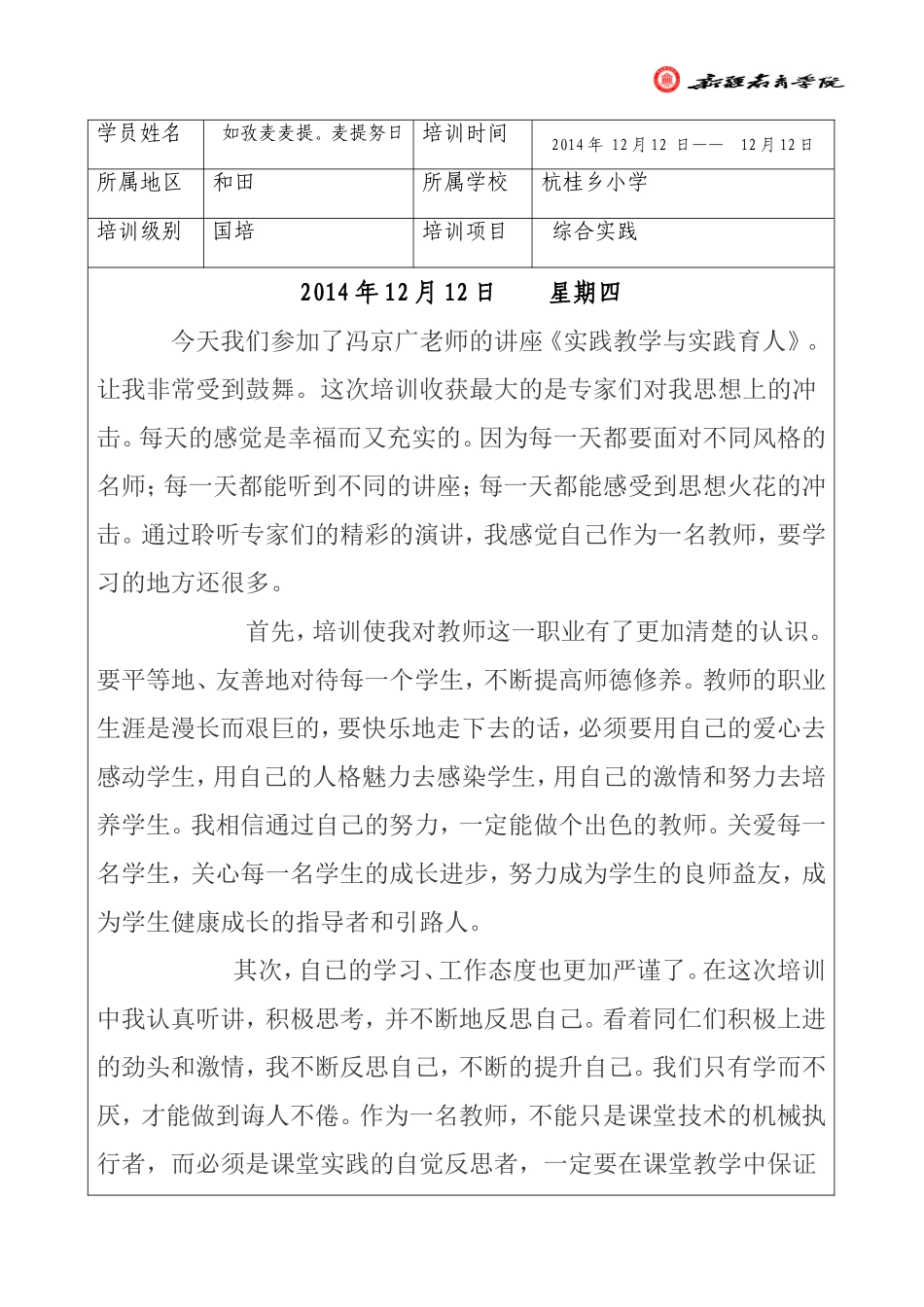 新疆教育学院

| 学员姓名 | 如孜麦麦提。麦提努日 | 培训时间 | 2014 年 12 月 12 日—— 12 月 12 日 |
|---|---|---|---|
| 所属地区 | 和田 | 所属学校 | 杭桂乡小学 |
| 培训级别 | 国培 | 培训项目 | 综合实践 |

2014 年 12 月 12 日 星期四

今天我们参加了冯京广老师的讲座《实践教学与实践育人》。让我非常受到鼓舞。这次培训收获最大的是专家们对我思想上的冲击。每天的感觉是幸福而又充实的。因为每一天都要面对不同风格的名师；每一天都能听到不同的讲座；每一天都能感受到思想火花的冲击。通过聆听专家们的精彩的演讲，我感觉自己作为一名教师，要学习的地方还很多。

首先，培训使我对教师这一职业有了更加清楚的认识。要平等地、友善地对待每一个学生，不断提高师德修养。教师的职业生涯是漫长而艰巨的，要快乐地走下去的话，必须要用自己的爱心去感动学生，用自己的人格魅力去感染学生，用自己的激情和努力去培养学生。我相信通过自己的努力，一定能做个出色的教师。关爱每一名学生，关心每一名学生的成长进步，努力成为学生的良师益友，成为学生健康成长的指导者和引路人。

其次，自己的学习、工作态度也更加严谨了。在这次培训中我认真听讲，积极思考，并不断地反思自己。看着同仁们积极上进的劲头和激情，我不断反思自己，不断的提升自己。我们只有学而不厌，才能做到诲人不倦。作为一名教师，不能只是课堂技术的机械执行者，而必须是课堂实践的自觉反思者，一定要在课堂教学中保证